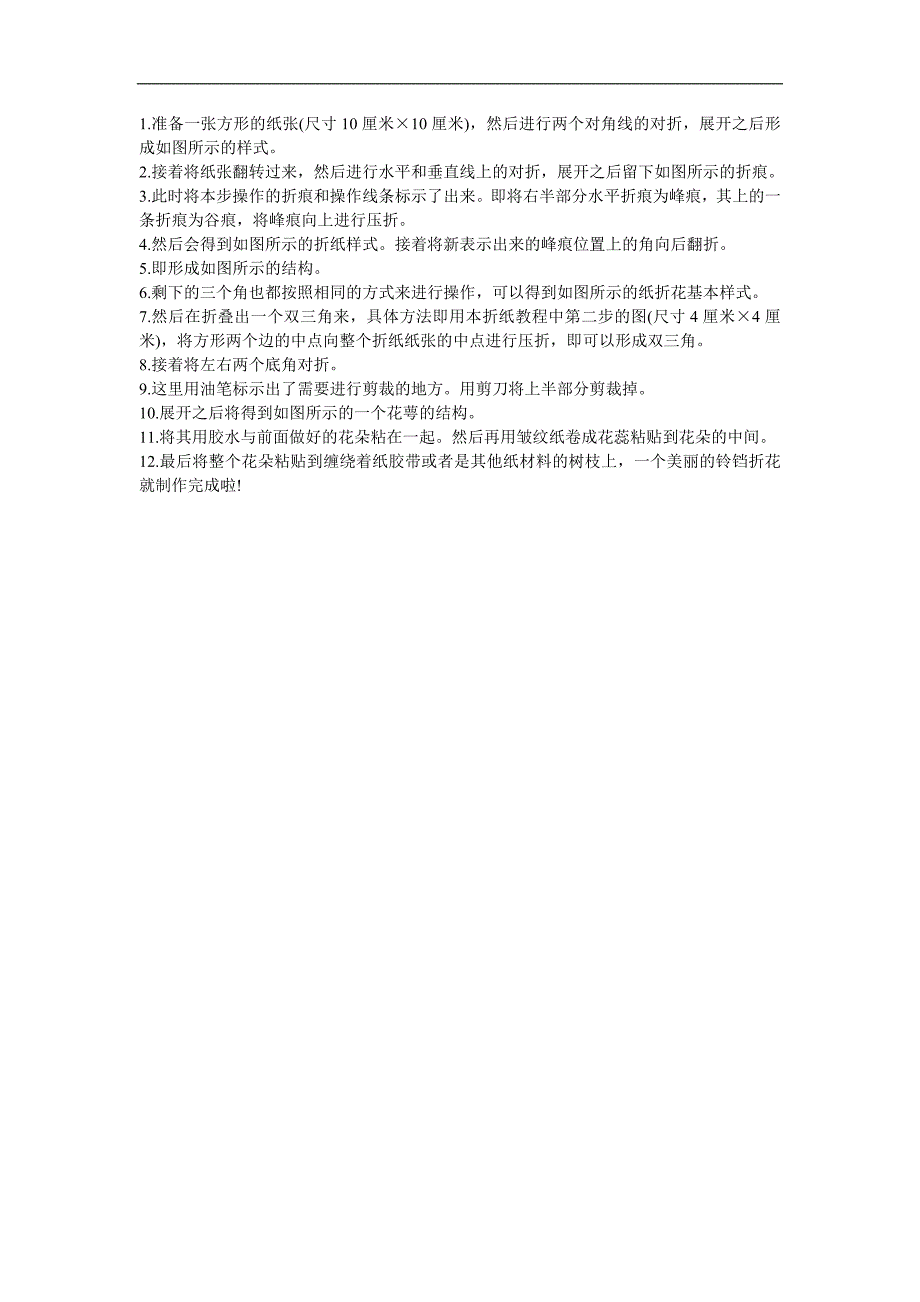 1.准备一张方形的纸张(尺寸 10 厘米×10 厘米)，然后进行两个对角线的对折，展开之后形成如图所示的样式。
2.接着将纸张翻转过来，然后进行水平和垂直线上的对折，展开之后留下如图所示的折痕。
3.此时将本步操作的折痕和操作线条标示了出来。即将右半部分水平折痕为峰痕，其上的一条折痕为谷痕，将峰痕向上进行压折。
4.然后会得到如图所示的折纸样式。接着将新表示出来的峰痕位置上的角向后翻折。
5.即形成如图所示的结构。
6.剩下的三个角也都按照相同的方式来进行操作，可以得到如图所示的纸折花基本样式。
7.然后在折叠出一个双三角来，具体方法即用本折纸教程中第二步的图(尺寸 4 厘米×4 厘米)，将方形两个边的中点向整个折纸纸张的中点进行压折，即可以形成双三角。
8.接着将左右两个底角对折。
9.这里用油笔标示出了需要进行剪裁的地方。用剪刀将上半部分剪裁掉。
10.展开之后将得到如图所示的一个花萼的结构。
11.将其用胶水与前面做好的花朵粘在一起。然后再用皱纹纸卷成花蕊粘贴到花朵的中间。
12.最后将整个花朵粘贴到缠绕着纸胶带或者是其他纸材料的树枝上，一个美丽的铃铛折花就制作完成啦!